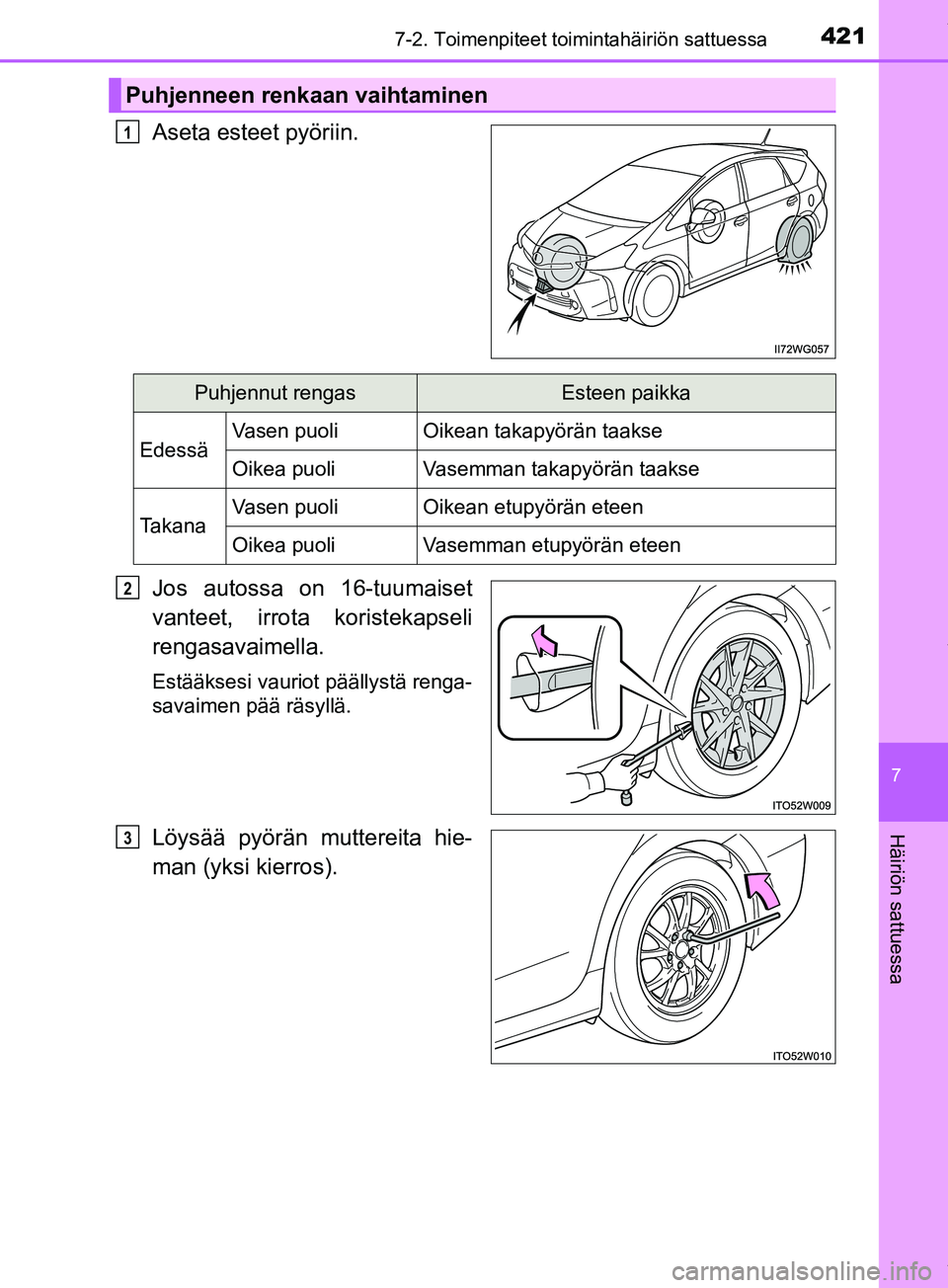 7-2. Toimenpiteet toimintahäiriön sattuessa

421

Puhjenneen renkaan vaihtaminen

1 Aseta esteet pyöriin.

II72WG057

| Puhjennut rengas | | Esteen paikka |
|---|---|---|
| Edessä | Vasen puoli | Oikean takapyörän taakse |
| | Oikea puoli | Vasemman takapyörän taakse |
| Takana | Vasen puoli | Oikean etupyörän eteen |
| | Oikea puoli | Vasemman etupyörän eteen |

2 Jos autossa on 16-tuumaiset vanteet, irrota koristekapseli rengasavaimella.

Estääksesi vauriot päällystä rengasavaimen pää räsyllä.

ITO52W009

3 Löysää pyörän muttereita hieman (yksi kierros).

ITO52W010

7

Häiriön sattuessa

carmanualsonline.info